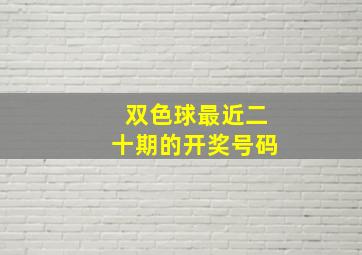 双色球最近二十期的开奖号码